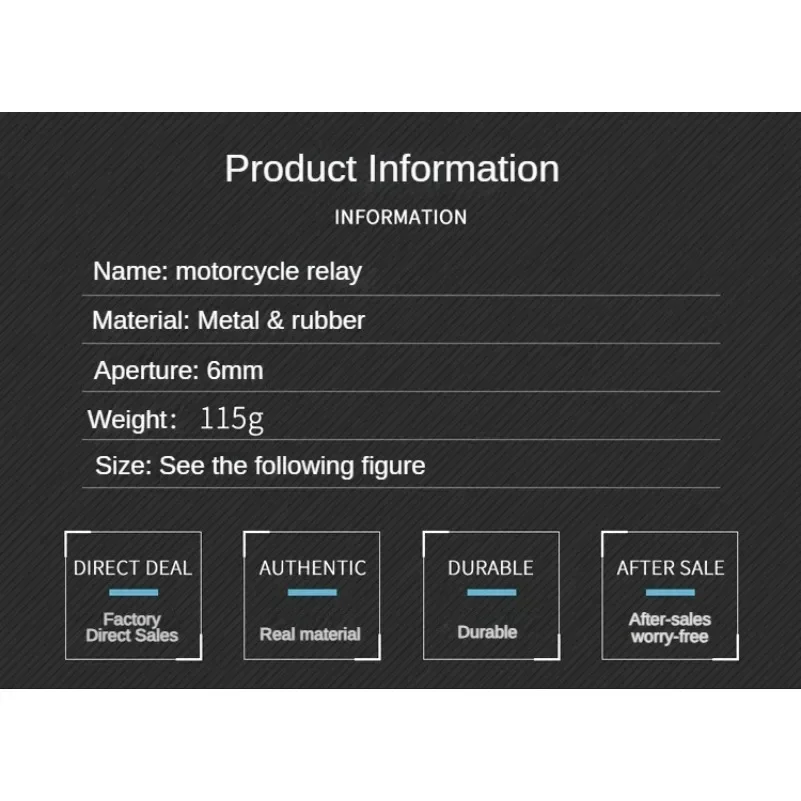 Product Information

INFORMATION

Name: motorcycle relay

Material: Metal & rubber

Aperture: 6mm

Weight: 115g

Size: See the following figure

DIRECT DEAL

Factory Direct Sales

AUTHENTIC

Real material

DURABLE

Durable

AFTER SALE

After-sales worry-free